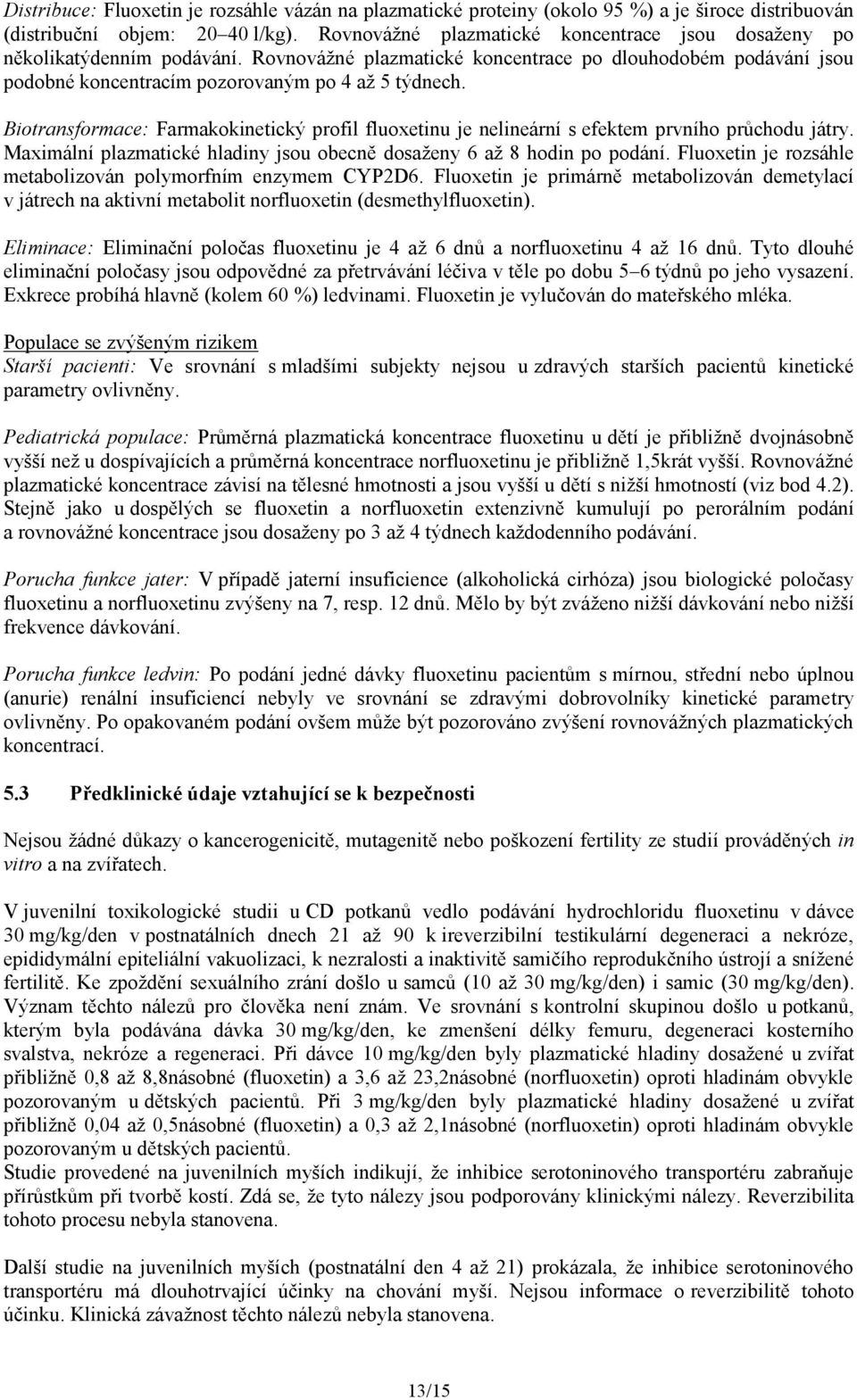 Distribuce: Fluoxetin je rozsáhle vázán na plazmatické proteiny (okolo 95 %) a je široce distribuován (distribuční objem: 20–40 l/kg). Rovnovážné plazmatické koncentrace jsou dosaženy po několikatýdenním podávání. Rovnovážné plazmatické koncentrace po dlouhodobém podávání jsou podobné koncentracím pozorovaným po 4 až 5 týdnech.

Biotransformace: Farmakokinetický profil fluoxetinu je nelineární s efektem prvního průchodu játry. Maximální plazmatické hladiny jsou obecně dosaženy 6 až 8 hodin po podání. Fluoxetin je rozsáhle metabolizován polymorfním enzymem CYP2D6. Fluoxetin je primárně metabolizován demetylací v játrech na aktivní metabolit norfluoxetin (desmethylfluoxetin).

Eliminace: Eliminační poločas fluoxetinu je 4 až 6 dnů a norfluoxetinu 4 až 16 dnů. Tyto dlouhé eliminační poločasy jsou odpovědné za přetrvávání léčiva v těle po dobu 5–6 týdnů po jeho vysazení. Exkrece probíhá hlavně (kolem 60 %) ledvinami. Fluoxetin je vylučován do mateřského mléka.

Populace se zvýšeným rizikem
Starší pacienti: Ve srovnání s mladšími subjekty nejsou u zdravých starších pacientů kinetické parametry ovlivněny.

Pediatrická populace: Průměrná plazmatická koncentrace fluoxetinu u dětí je přibližně dvojnásobně vyšší než u dospívajících a průměrná koncentrace norfluoxetinu je přibližně 1,5krát vyšší. Rovnovážné plazmatické koncentrace závisí na tělesné hmotnosti a jsou vyšší u dětí s nižší hmotností (viz bod 4.2). Stejně jako u dospělých se fluoxetin a norfluoxetin extenzivně kumulují po perorálním podání a rovnovážné koncentrace jsou dosaženy po 3 až 4 týdnech každodenního podávání.

Porucha funkce jater: V případě jaterní insuficience (alkoholická cirhóza) jsou biologické poločasy fluoxetinu a norfluoxetinu zvýšeny na 7, resp. 12 dnů. Mělo by být zváženo nižší dávkování nebo nižší frekvence dávkování.

Porucha funkce ledvin: Po podání jedné dávky fluoxetinu pacientům s mírnou, střední nebo úplnou (anurie) renální insuficiencí nebyly ve srovnání se zdravými dobrovolníky kinetické parametry ovlivněny. Po opakovaném podání ovšem může být pozorováno zvýšení rovnovážných plazmatických koncentrací.

5.3 Předklinické údaje vztahující se k bezpečnosti

Nejsou žádné důkazy o kancerogenicitě, mutagenitě nebo poškození fertility ze studií prováděných in vitro a na zvířatech.

V juvenilní toxikologické studii u CD potkanů vedlo podávání hydrochloridu fluoxetinu v dávce 30 mg/kg/den v postnatálních dnech 21 až 90 k ireverzibilní testikulární degeneraci a nekróze, epididymální epiteliální vakuolizaci, k nezralosti a inaktivitě samičího reprodukčního ústrojí a snížené fertilitě. Ke zpoždění sexuálního zrání došlo u samců (10 až 30 mg/kg/den) i samic (30 mg/kg/den). Význam těchto nálezů pro člověka není znám. Ve srovnání s kontrolní skupinou došlo u potkanů, kterým byla podávána dávka 30 mg/kg/den, ke zmenšení délky femuru, degeneraci kosterního svalstva, nekróze a regeneraci. Při dávce 10 mg/kg/den byly plazmatické hladiny dosažené u zvířat přibližně 0,8 až 8,8násobné (fluoxetin) a 3,6 až 23,2násobné (norfluoxetin) oproti hladinám obvykle pozorovaným u dětských pacientů. Při 3 mg/kg/den byly plazmatické hladiny dosažené u zvířat přibližně 0,04 až 0,5násobné (fluoxetin) a 0,3 až 2,1násobné (norfluoxetin) oproti hladinám obvykle pozorovaným u dětských pacientů.
Studie provedené na juvenilních myších indikují, že inhibice serotoninového transportéru zabraňuje přírůstkům při tvorbě kostí. Zdá se, že tyto nálezy jsou podporovány klinickými nálezy. Reverzibilita tohoto procesu nebyla stanovena.

Další studie na juvenilních myších (postnatální den 4 až 21) prokázala, že inhibice serotoninového transportéru má dlouhotrvající účinky na chování myší. Nejsou informace o reverzibilitě tohoto účinku. Klinická závažnost těchto nálezů nebyla stanovena.

13/15